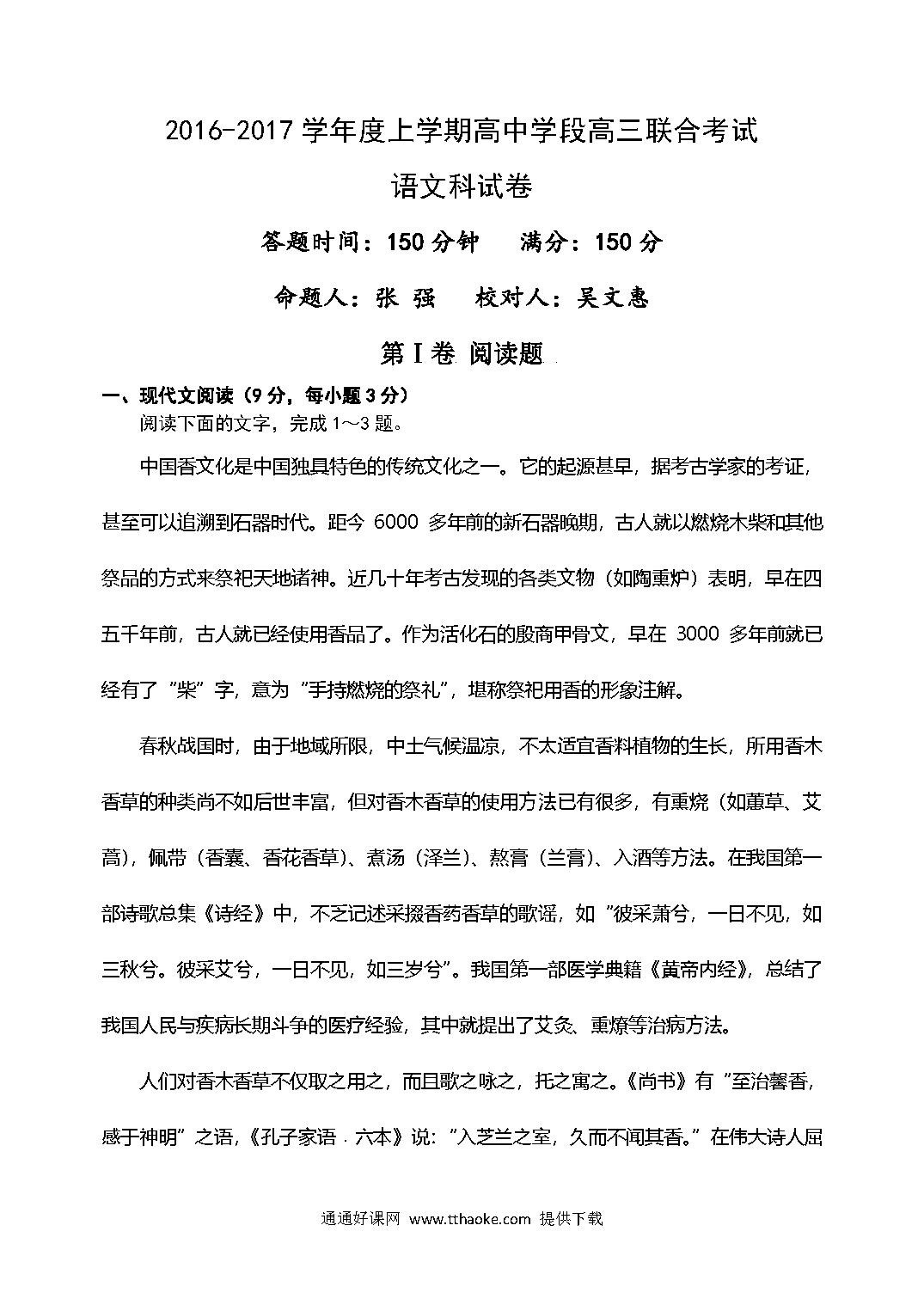 2016-2017 学年度上学期高中学段高三联合考试

语文科试卷

答题时间：150 分钟　　满分：150 分

命题人：张 强　　校对人：吴文惠

第 I 卷 阅读题

一、现代文阅读（9 分，每小题 3 分）

阅读下面的文字，完成 1～3 题。

中国香文化是中国独具特色的传统文化之一。它的起源甚早，据考古学家的考证，甚至可以追溯到石器时代。距今 6000 多年前的新石器晚期，古人就以燃烧木柴和其他祭品的方式来祭祀天地诸神。近几十年考古发现的各类文物（如陶熏炉）表明，早在四五千年前，古人就已经使用香品了。作为活化石的殷商甲骨文，早在 3000 多年前就已经有了“柴”字，意为“手持燃烧的祭礼”，堪称祭祀用香的形象注解。

春秋战国时，由于地域所限，中土气候温凉，不太适宜香料植物的生长，所用香木香草的种类尚不如后世丰富，但对香木香草的使用方法已有很多，有熏烧（如蕙草、艾蒿），佩带（香囊、香花香草）、煮汤（泽兰）、熬膏（兰膏）、入酒等方法。在我国第一部诗歌总集《诗经》中，不乏记述采掇香药香草的歌谣，如“彼采萧兮，一日不见，如三秋兮。彼采艾兮，一日不见，如三岁兮”。我国第一部医学典籍《黄帝内经》，总结了我国人民与疾病长期斗争的医疗经验，其中就提出了艾灸、熏燎等治病方法。

人们对香木香草不仅取之用之，而且歌之咏之，托之寓之。《尚书》有“至治馨香，感于神明”之语，《孔子家语．六本》说：“入芝兰之室，久而不闻其香。”在伟大诗人屈

通通好课网 www.tthaoke.com 提供下载